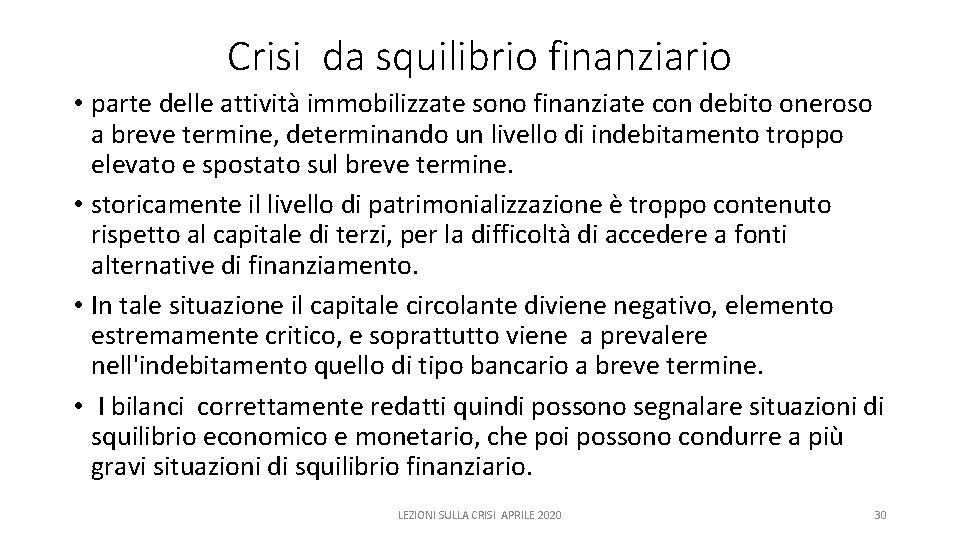 Crisi da squilibrio finanziario

• parte delle attività immobilizzate sono finanziate con debito oneroso a breve termine, determinando un livello di indebitamento troppo elevato e spostato sul breve termine.

• storicamente il livello di patrimonializzazione è troppo contenuto rispetto al capitale di terzi, per la difficoltà di accedere a fonti alternative di finanziamento.

• In tale situazione il capitale circolante diviene negativo, elemento estremamente critico, e soprattutto viene a prevalere nell'indebitamento quello di tipo bancario a breve termine.

• I bilanci correttamente redatti quindi possono segnalare situazioni di squilibrio economico e monetario, che poi possono condurre a più gravi situazioni di squilibrio finanziario.

LEZIONI SULLA CRISI APRILE 2020

30